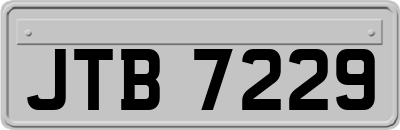 JTB 7229